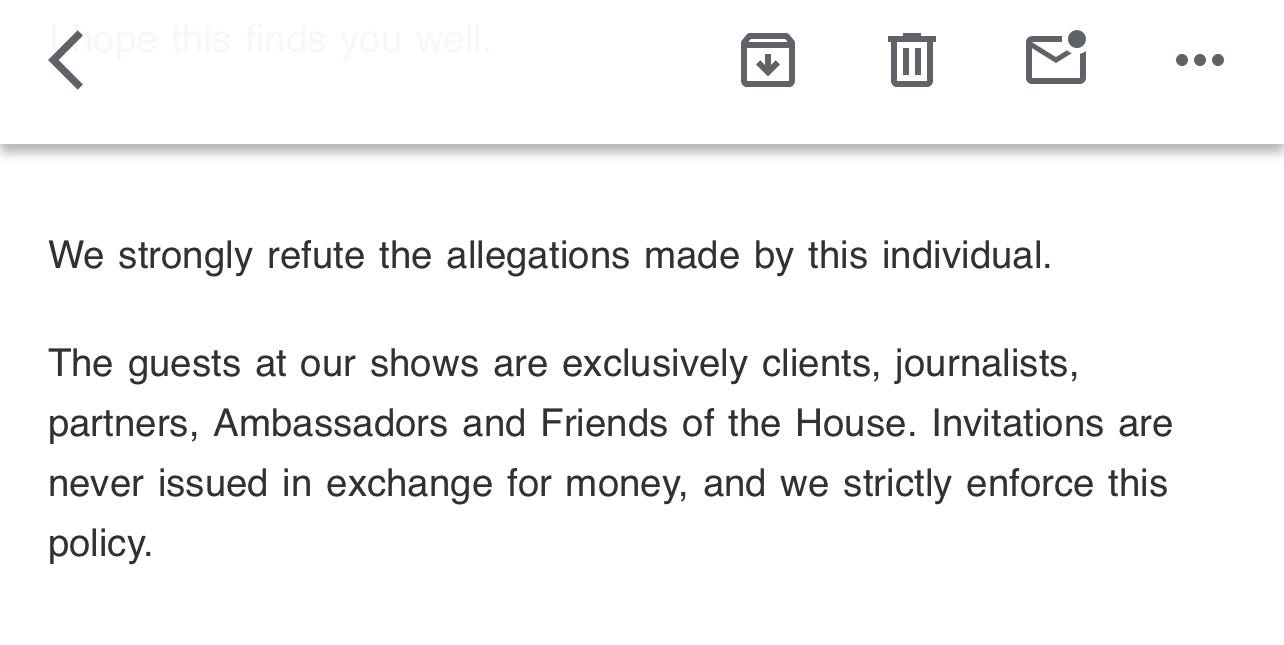 I hope this finds you well.

We strongly refute the allegations made by this individual.

The guests at our shows are exclusively clients, journalists, partners, Ambassadors and Friends of the House. Invitations are never issued in exchange for money, and we strictly enforce this policy.